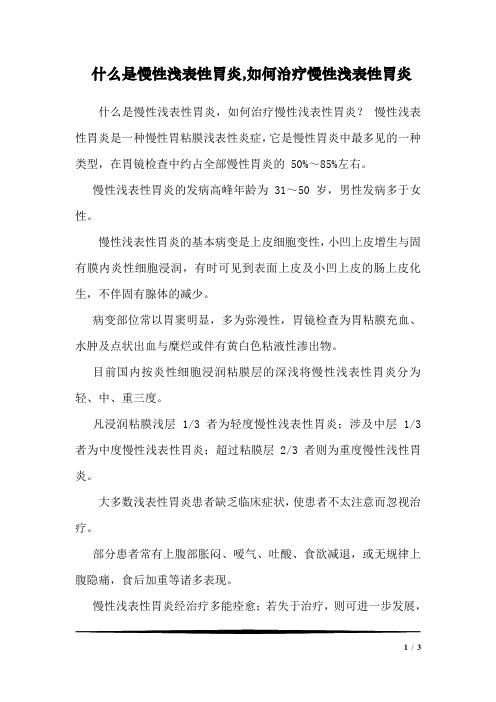 什么是慢性浅表性胃炎,如何治疗慢性浅表性胃炎

什么是慢性浅表性胃炎，如何治疗慢性浅表性胃炎？ 慢性浅表性胃炎是一种慢性胃粘膜浅表性炎症，它是慢性胃炎中最多见的一种类型，在胃镜检查中约占全部慢性胃炎的 50%～85%左右。

慢性浅表性胃炎的发病高峰年龄为 31～50 岁，男性发病多于女性。

慢性浅表性胃炎的基本病变是上皮细胞变性，小凹上皮增生与固有膜内炎性细胞浸润，有时可见到表面上皮及小凹上皮的肠上皮化生，不伴固有腺体的减少。

病变部位常以胃窦明显，多为弥漫性，胃镜检查为胃粘膜充血、水肿及点状出血与糜烂或伴有黄白色粘液性渗出物。

目前国内按炎性细胞浸润粘膜层的深浅将慢性浅表性胃炎分为轻、中、重三度。

凡浸润粘膜浅层 1/3 者为轻度慢性浅表性胃炎；涉及中层 1/3 者为中度慢性浅表性胃炎；超过粘膜层 2/3 者则为重度慢性浅性胃炎。

大多数浅表性胃炎患者缺乏临床症状，使患者不太注意而忽视治疗。

部分患者常有上腹部胀闷、嗳气、吐酸、食欲减退，或无规律上腹隐痛，食后加重等诸多表现。

慢性浅表性胃炎经治疗多能痊愈；若失于治疗，则可进一步发展，

1 / 3